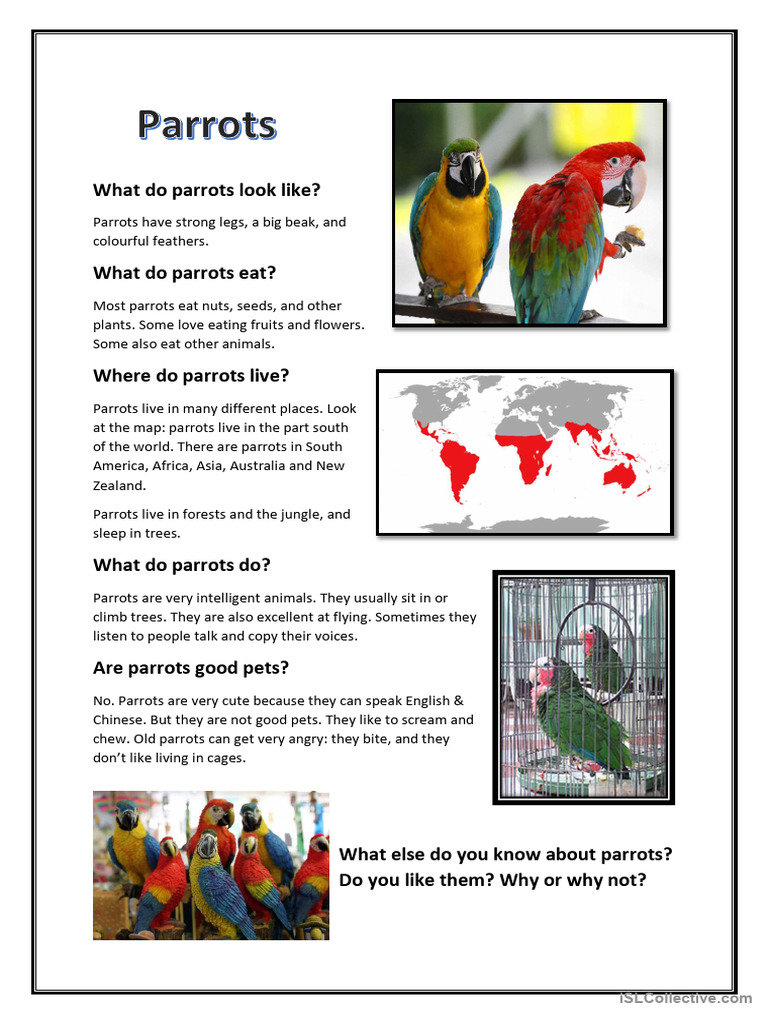 Parrots

What do parrots look like?

Parrots have strong legs, a big beak, and colourful feathers.

What do parrots eat?

Most parrots eat nuts, seeds, and other plants. Some love eating fruits and flowers. Some also eat other animals.

Where do parrots live?

Parrots live in many different places. Look at the map: parrots live in the part south of the world. There are parrots in South America, Africa, Asia, Australia and New Zealand.

Parrots live in forests and the jungle, and sleep in trees.

What do parrots do?

Parrots are very intelligent animals. They usually sit in or climb trees. They are also excellent at flying. Sometimes they listen to people talk and copy their voices.

Are parrots good pets?

No. Parrots are very cute because they can speak English & Chinese. But they are not good pets. They like to scream and chew. Old parrots can get very angry: they bite, and they don't like living in cages.

What else do you know about parrots?
Do you like them? Why or why not?

iSLCollective.com